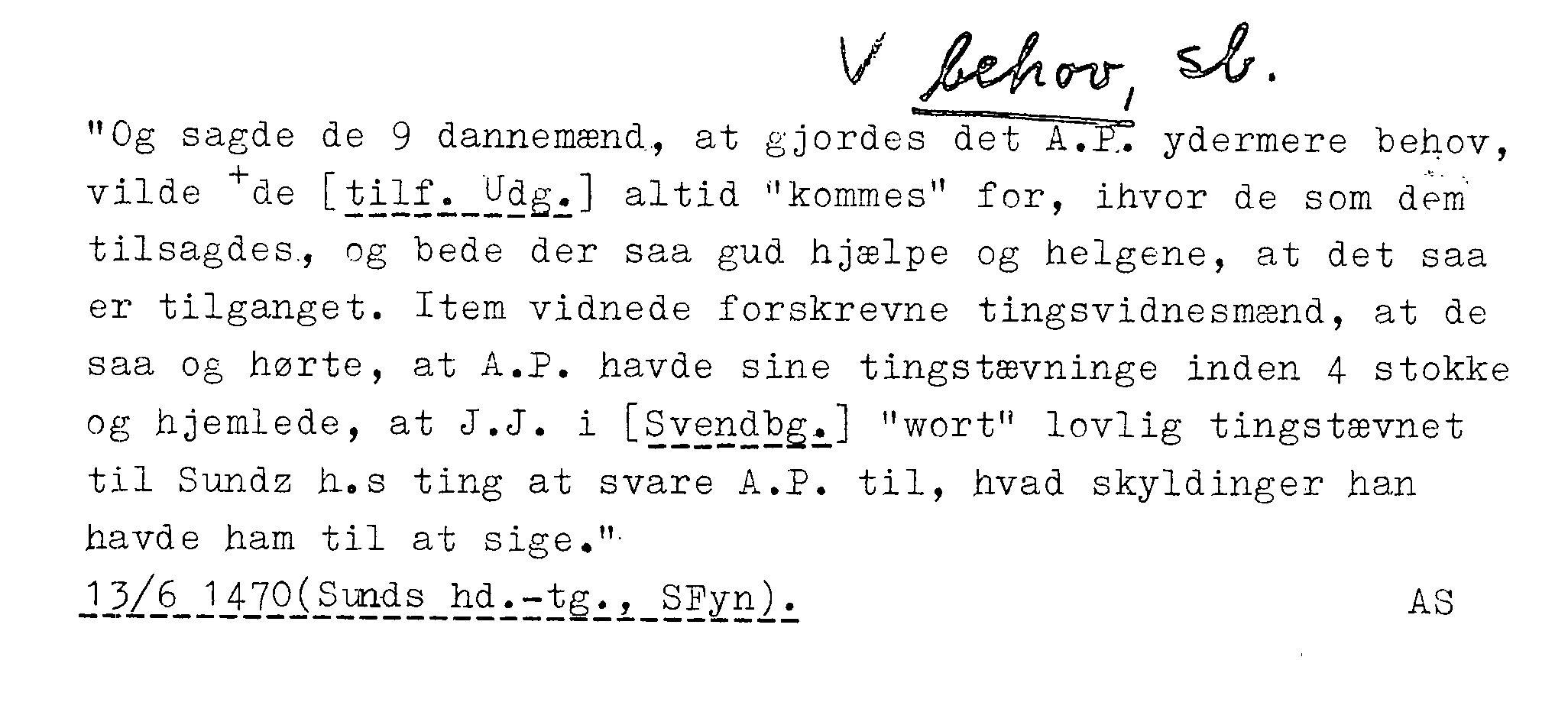 V behov, sb.

"Og sagde de 9 dannemænd, at gjordes det A.P. ydermere behov, vilde $^{+}$de [tilf. Udg.] altid "kommes" for, ihvor de som dem tilsagdes, og bede der saa gud hjælpe og helgene, at det saa er tilganget. Item vidnede forskrevne tingsvidnesmænd, at de saa og hørte, at A.P. havde sine tingstævninge inden 4 stokke og hjemlede, at J.J. i [Svendbg.] "wort" lovlig tingstævnet til Sundz h.s ting at svare A.P. til, hvad skyldinger han havde ham til at sige."

13/6 1470(Sunds hd.-tg., SFyn).

AS